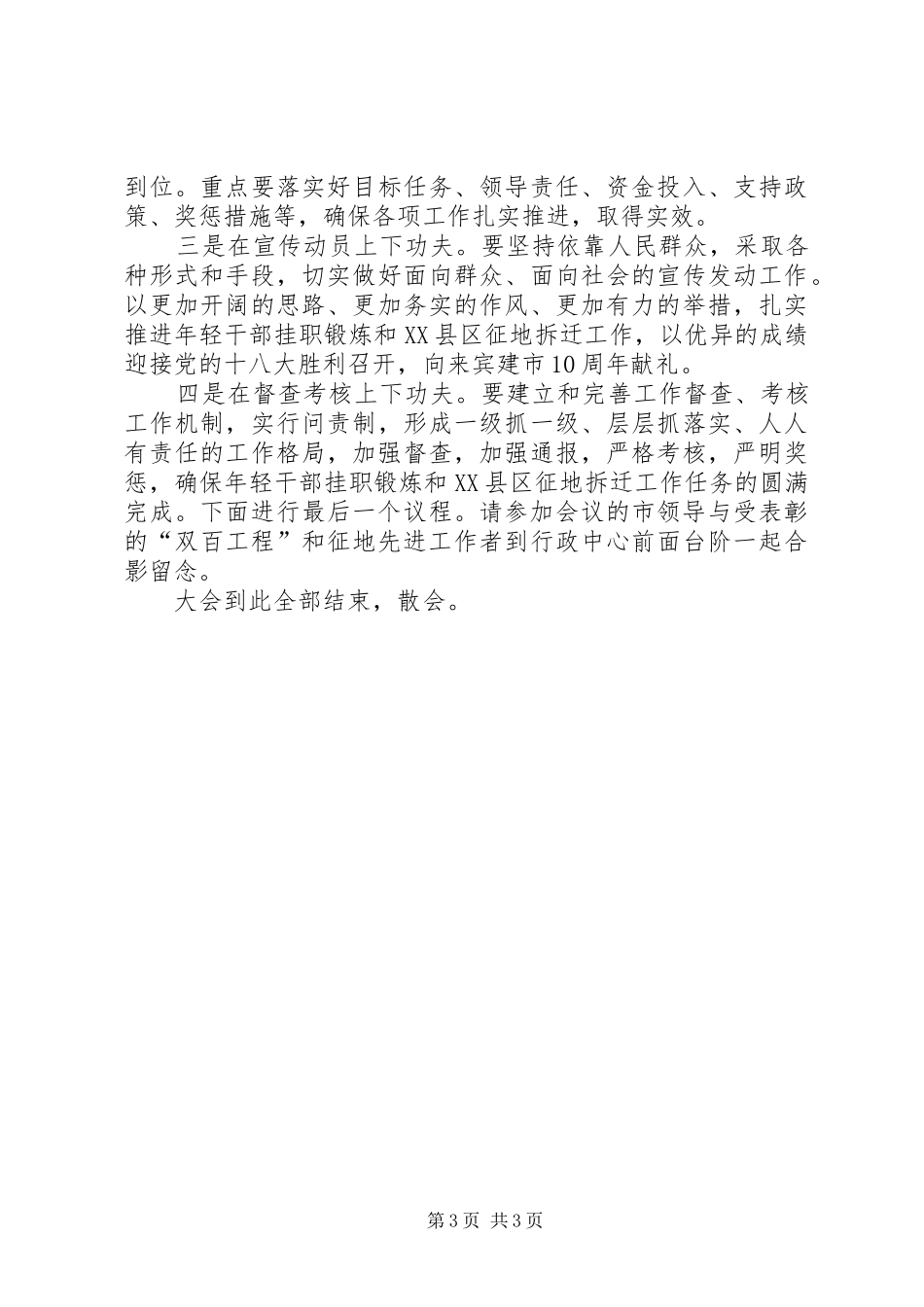 到位。重点要落实好目标任务、领导责任、资金投入、支持政策、奖惩措施等，确保各项工作扎实推进，取得实效。

三是在宣传动员上下功夫。要坚持依靠人民群众，采取各种形式和手段，切实做好面向群众、面向社会的宣传发动工作。以更加开阔的思路、更加务实的作风、更加有力的举措，扎实推进年轻干部挂职锻炼和XX县区征地拆迁工作，以优异的成绩迎接党的十八大胜利召开，向来宾建市10周年献礼。

四是在督查考核上下功夫。要建立和完善工作督查、考核工作机制，实行问责制，形成一级抓一级、层层抓落实、人人有责任的工作格局，加强督查，加强通报，严格考核，严明奖惩，确保年轻干部挂职锻炼和XX县区征地拆迁工作任务的圆满完成。下面进行最后一个议程。请参加会议的市领导与受表彰的“双百工程”和征地先进工作者到行政中心前面台阶一起合影留念。

大会到此全部结束，散会。

第3页 共3页